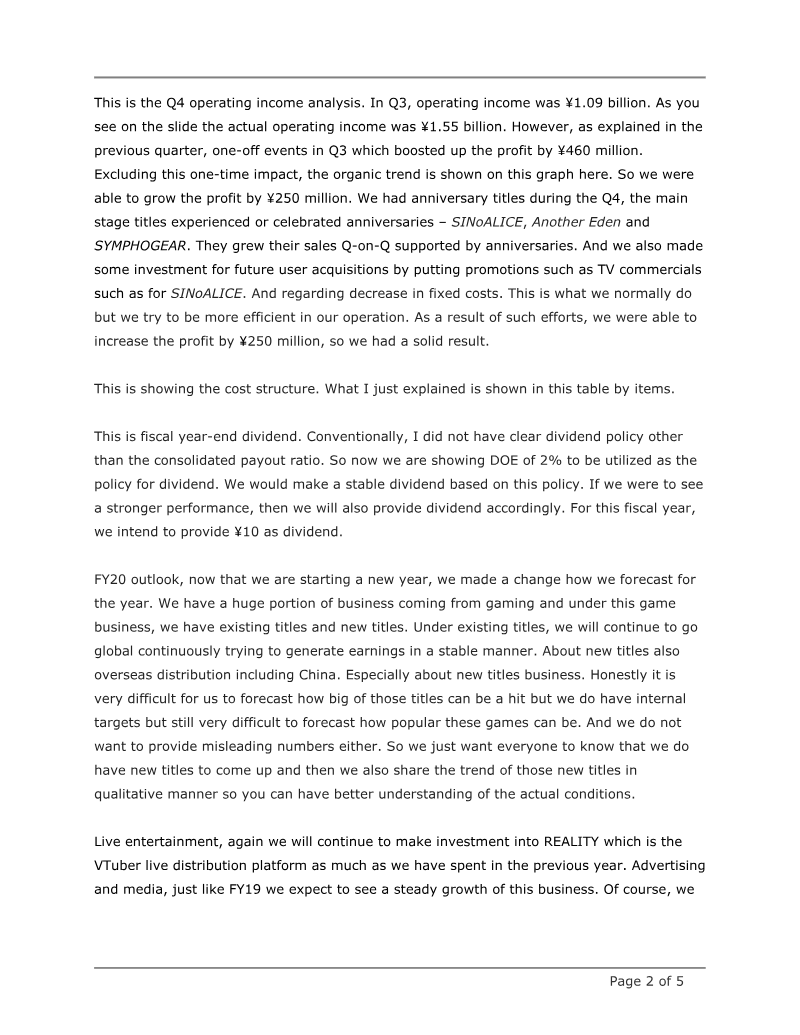 This is the Q4 operating income analysis. In Q3, operating income was ¥1.09 billion. As you see on the slide the actual operating income was ¥1.55 billion. However, as explained in the previous quarter, one-off events in Q3 which boosted up the profit by ¥460 million. Excluding this one-time impact, the organic trend is shown on this graph here. So we were able to grow the profit by ¥250 million. We had anniversary titles during the Q4, the main stage titles experienced or celebrated anniversaries – SINoALICE, Another Eden and SYMPHOGEAR. They grew their sales Q-on-Q supported by anniversaries. And we also made some investment for future user acquisitions by putting promotions such as TV commercials such as for SINoALICE. And regarding decrease in fixed costs. This is what we normally do but we try to be more efficient in our operation. As a result of such efforts, we were able to increase the profit by ¥250 million, so we had a solid result.

This is showing the cost structure. What I just explained is shown in this table by items.

This is fiscal year-end dividend. Conventionally, I did not have clear dividend policy other than the consolidated payout ratio. So now we are showing DOE of 2% to be utilized as the policy for dividend. We would make a stable dividend based on this policy. If we were to see a stronger performance, then we will also provide dividend accordingly. For this fiscal year, we intend to provide ¥10 as dividend.

FY20 outlook, now that we are starting a new year, we made a change how we forecast for the year. We have a huge portion of business coming from gaming and under this game business, we have existing titles and new titles. Under existing titles, we will continue to go global continuously trying to generate earnings in a stable manner. About new titles also overseas distribution including China. Especially about new titles business. Honestly it is very difficult for us to forecast how big of those titles can be a hit but we do have internal targets but still very difficult to forecast how popular these games can be. And we do not want to provide misleading numbers either. So we just want everyone to know that we do have new titles to come up and then we also share the trend of those new titles in qualitative manner so you can have better understanding of the actual conditions.

Live entertainment, again we will continue to make investment into REALITY which is the VTuber live distribution platform as much as we have spent in the previous year. Advertising and media, just like FY19 we expect to see a steady growth of this business. Of course, we

Page 2 of 5